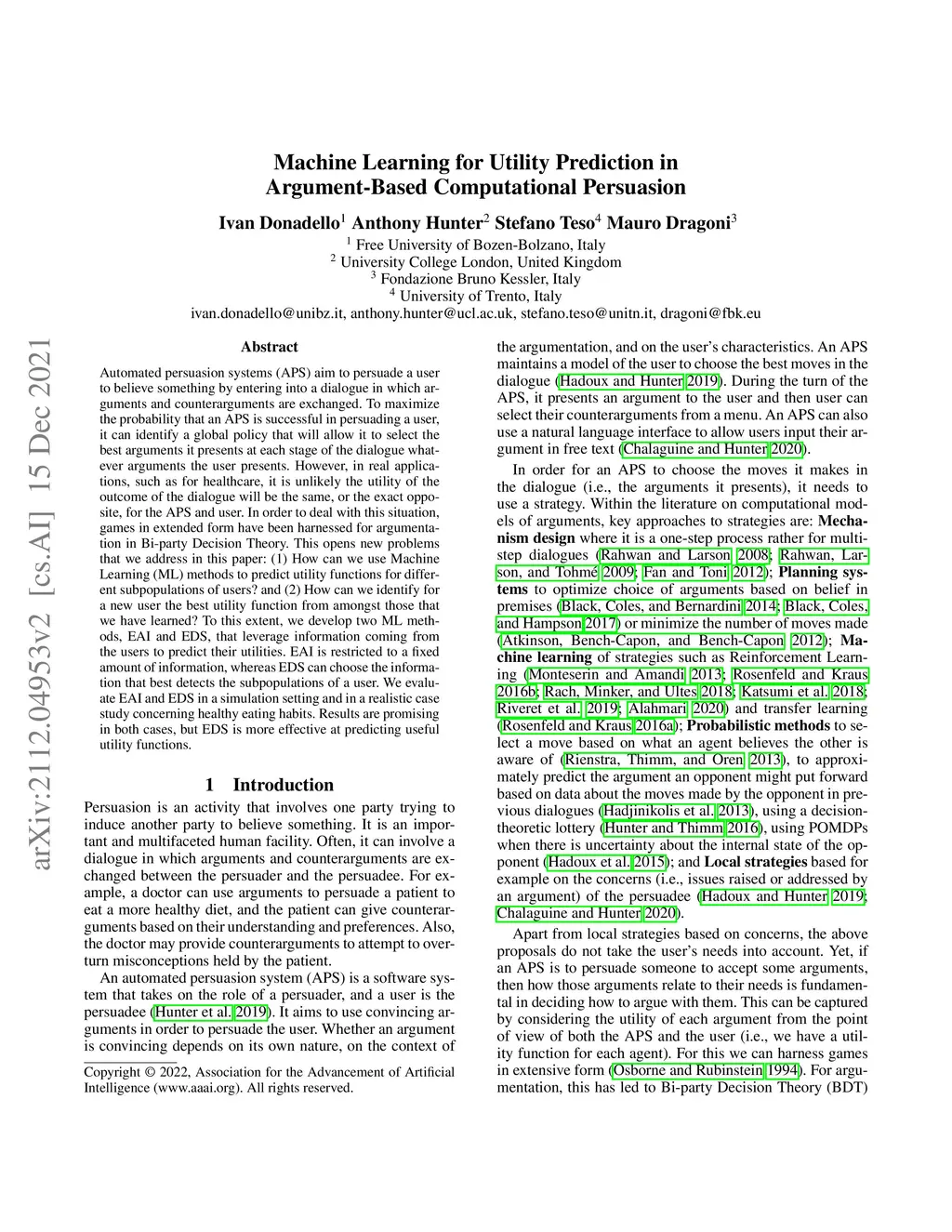 arXiv:2112.04953v2 [cs.AI] 15 Dec 2021

Machine Learning for Utility Prediction in Argument-Based Computational Persuasion

Ivan Donadello$^1$ Anthony Hunter$^2$ Stefano Teso$^4$ Mauro Dragoni$^3$

$^1$ Free University of Bozen-Bolzano, Italy
$^2$ University College London, United Kingdom
$^3$ Fondazione Bruno Kessler, Italy
$^4$ University of Trento, Italy
ivan.donadello@unibz.it, anthony.hunter@ucl.ac.uk, stefano.teso@unitn.it, dragoni@fbk.eu

Abstract

Automated persuasion systems (APS) aim to persuade a user to believe something by entering into a dialogue in which arguments and counterarguments are exchanged. To maximize the probability that an APS is successful in persuading a user, it can identify a global policy that will allow it to select the best arguments it presents at each stage of the dialogue whatever arguments the user presents. However, in real applications, such as for healthcare, it is unlikely the utility of the outcome of the dialogue will be the same, or the exact opposite, for the APS and user. In order to deal with this situation, games in extended form have been harnessed for argumentation in Bi-party Decision Theory. This opens new problems that we address in this paper: (1) How can we use Machine Learning (ML) methods to predict utility functions for different subpopulations of users? and (2) How can we identify for a new user the best utility function from amongst those that we have learned? To this extent, we develop two ML methods, EAI and EDS, that leverage information coming from the users to predict their utilities. EAI is restricted to a fixed amount of information, whereas EDS can choose the information that best detects the subpopulations of a user. We evaluate EAI and EDS in a simulation setting and in a realistic case study concerning healthy eating habits. Results are promising in both cases, but EDS is more effective at predicting useful utility functions.

1 Introduction

Persuasion is an activity that involves one party trying to induce another party to believe something. It is an important and multifaceted human facility. Often, it can involve a dialogue in which arguments and counterarguments are exchanged between the persuader and the persuadee. For example, a doctor can use arguments to persuade a patient to eat a more healthy diet, and the patient can give counterarguments based on their understanding and preferences. Also, the doctor may provide counterarguments to attempt to overturn misconceptions held by the patient.

An automated persuasion system (APS) is a software system that takes on the role of a persuader, and a user is the persuadee (Hunter et al. 2019). It aims to use convincing arguments in order to persuade the user. Whether an argument is convincing depends on its own nature, on the context of

Copyright © 2022, Association for the Advancement of Artificial Intelligence (www.aaai.org). All rights reserved.

the argumentation, and on the user's characteristics. An APS maintains a model of the user to choose the best moves in the dialogue (Hadoux and Hunter 2019). During the turn of the APS, it presents an argument to the user and then user can select their counterarguments from a menu. An APS can also use a natural language interface to allow users input their argument in free text (Chalaguine and Hunter 2020).

In order for an APS to choose the moves it makes in the dialogue (i.e., the arguments it presents), it needs to use a strategy. Within the literature on computational models of arguments, key approaches to strategies are: Mechanism design where it is a one-step process rather for multistep dialogues (Rahwan and Larson 2008; Rahwan, Larson, and Tohmé 2009; Fan and Toni 2012); Planning systems to optimize choice of arguments based on belief in premises (Black, Coles, and Bernardini 2014; Black, Coles, and Hampson 2017) or minimize the number of moves made (Atkinson, Bench-Capon, and Bench-Capon 2012); Machine learning of strategies such as Reinforcement Learning (Monteserin and Amandi 2013; Rosenfeld and Kraus 2016b; Rach, Minker, and Ultes 2018; Katsumi et al. 2018; Riveret et al. 2019; Alahmari 2020) and transfer learning (Rosenfeld and Kraus 2016a); Probabilistic methods to select a move based on what an agent believes the other is aware of (Rienstra, Thimm, and Oren 2013), to approximately predict the argument an opponent might put forward based on data about the moves made by the opponent in previous dialogues (Hadjinikolis et al. 2013), using a decision-theoretic lottery (Hunter and Thimm 2016), using POMDPs when there is uncertainty about the internal state of the opponent (Hadoux et al. 2015); and Local strategies based for example on the concerns (i.e., issues raised or addressed by an argument) of the persuadee (Hadoux and Hunter 2019; Chalaguine and Hunter 2020).

Apart from local strategies based on concerns, the above proposals do not take the user's needs into account. Yet, if an APS is to persuade someone to accept some arguments, then how those arguments relate to their needs is fundamental in deciding how to argue with them. This can be captured by considering the utility of each argument from the point of view of both the APS and the user (i.e., we have a utility function for each agent). For this we can harness games in extensive form (Osborne and Rubinstein 1994). For argumentation, this has led to Bi-party Decision Theory (BDT)